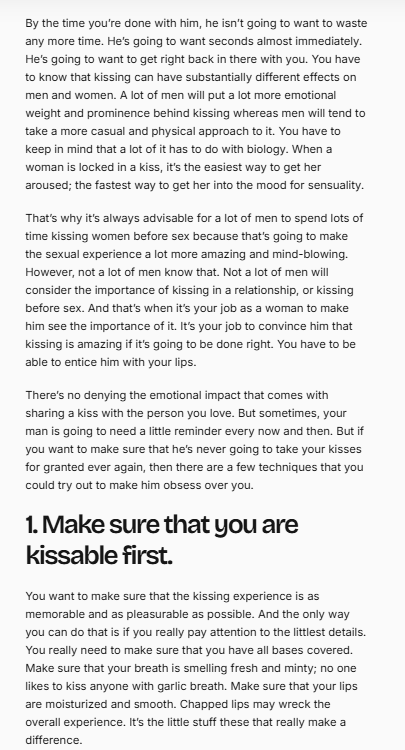 By the time you're done with him, he isn't going to want to waste any more time. He's going to want seconds almost immediately. He's going to want to get right back in there with you. You have to know that kissing can have substantially different effects on men and women. A lot of men will put a lot more emotional weight and prominence behind kissing whereas men will tend to take a more casual and physical approach to it. You have to keep in mind that a lot of it has to do with biology. When a woman is locked in a kiss, it's the easiest way to get her aroused; the fastest way to get her into the mood for sensuality.

That's why it's always advisable for a lot of men to spend lots of time kissing women before sex because that's going to make the sexual experience a lot more amazing and mind-blowing. However, not a lot of men know that. Not a lot of men will consider the importance of kissing in a relationship, or kissing before sex. And that's when it's your job as a woman to make him see the importance of it. It's your job to convince him that kissing is amazing if it's going to be done right. You have to be able to entice him with your lips.

There's no denying the emotional impact that comes with sharing a kiss with the person you love. But sometimes, your man is going to need a little reminder every now and then. But if you want to make sure that he's never going to take your kisses for granted ever again, then there are a few techniques that you could try out to make him obsess over you.

1. Make sure that you are kissable first.

You want to make sure that the kissing experience is as memorable and as pleasurable as possible. And the only way you can do that is if you really pay attention to the littlest details. You really need to make sure that you have all bases covered. Make sure that your breath is smelling fresh and minty; no one likes to kiss anyone with garlic breath. Make sure that your lips are moisturized and smooth. Chapped lips may wreck the overall experience. It's the little stuff these that really make a difference.